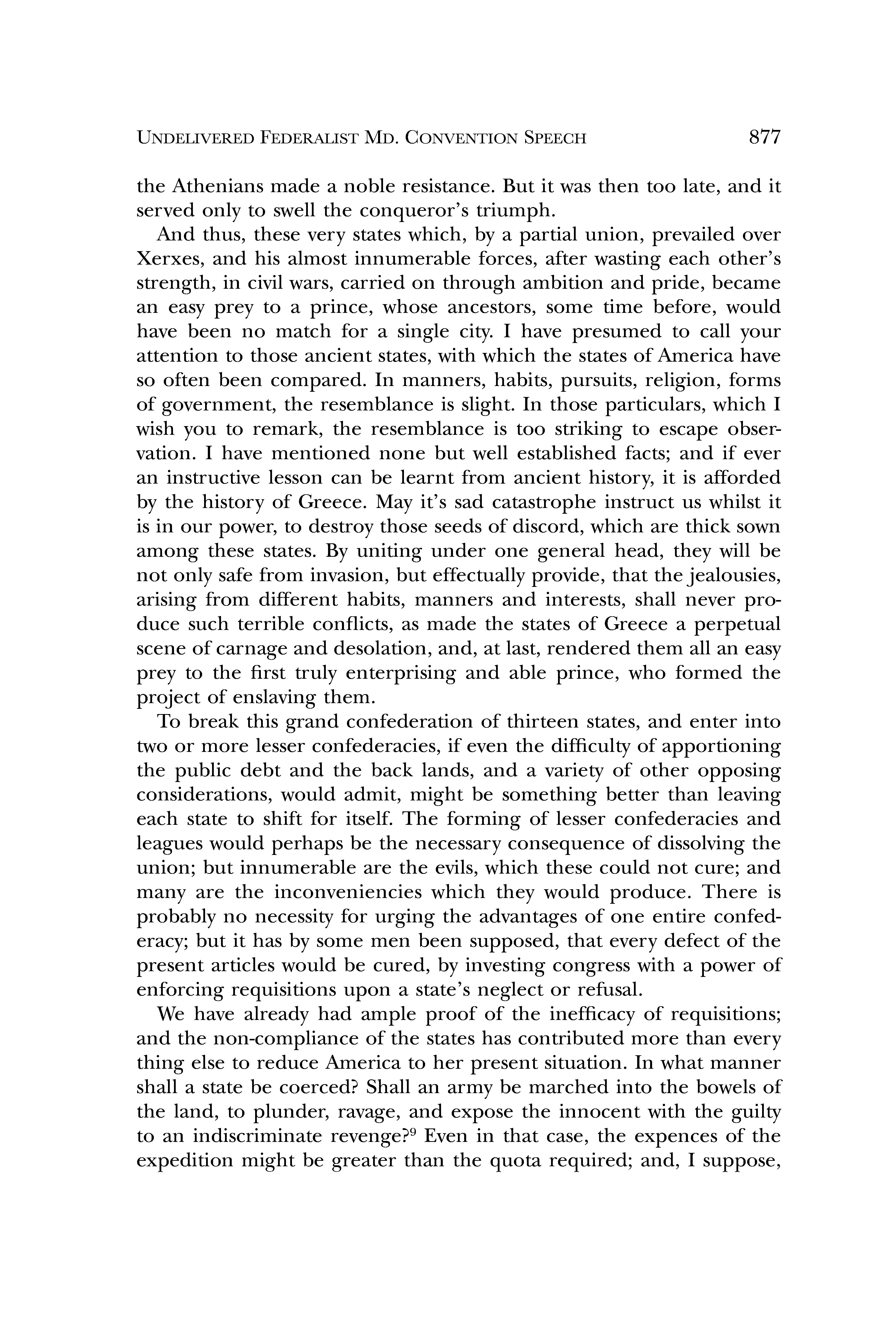 UNDELIVERED FEDERALIST MD. CONVENTION SPEECH 877

the Athenians made a noble resistance. But it was then too late, and it served only to swell the conqueror's triumph.

And thus, these very states which, by a partial union, prevailed over Xerxes, and his almost innumerable forces, after wasting each other's strength, in civil wars, carried on through ambition and pride, became an easy prey to a prince, whose ancestors, some time before, would have been no match for a single city. I have presumed to call your attention to those ancient states, with which the states of America have so often been compared. In manners, habits, pursuits, religion, forms of government, the resemblance is slight. In those particulars, which I wish you to remark, the resemblance is too striking to escape observation. I have mentioned none but well established facts; and if ever an instructive lesson can be learnt from ancient history, it is afforded by the history of Greece. May it's sad catastrophe instruct us whilst it is in our power, to destroy those seeds of discord, which are thick sown among these states. By uniting under one general head, they will be not only safe from invasion, but effectually provide, that the jealousies, arising from different habits, manners and interests, shall never produce such terrible conflicts, as made the states of Greece a perpetual scene of carnage and desolation, and, at last, rendered them all an easy prey to the first truly enterprising and able prince, who formed the project of enslaving them.

To break this grand confederation of thirteen states, and enter into two or more lesser confederacies, if even the difficulty of apportioning the public debt and the back lands, and a variety of other opposing considerations, would admit, might be something better than leaving each state to shift for itself. The forming of lesser confederacies and leagues would perhaps be the necessary consequence of dissolving the union; but innumerable are the evils, which these could not cure; and many are the inconveniencies which they would produce. There is probably no necessity for urging the advantages of one entire confederacy; but it has by some men been supposed, that every defect of the present articles would be cured, by investing congress with a power of enforcing requisitions upon a state's neglect or refusal.

We have already had ample proof of the inefficacy of requisitions; and the non-compliance of the states has contributed more than every thing else to reduce America to her present situation. In what manner shall a state be coerced? Shall an army be marched into the bowels of the land, to plunder, ravage, and expose the innocent with the guilty to an indiscriminate revenge?$^9$ Even in that case, the expences of the expedition might be greater than the quota required; and, I suppose,